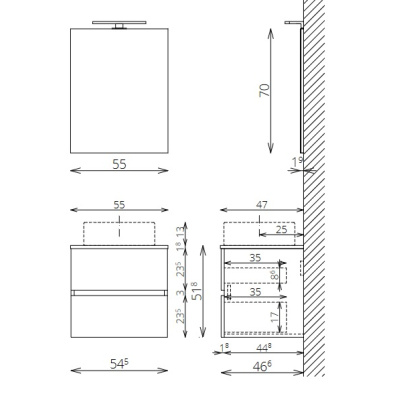 55

70

$1^9$

55

47

25

13

$1^8$

$23^5$

3

$23^5$

$51^8$

35

$8^6$

35

17

$1^8$

$44^8$

$54^5$

$46^6$